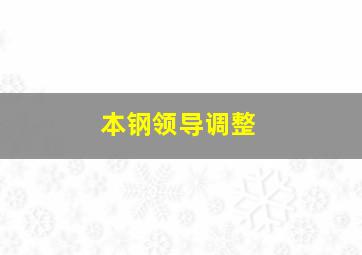 本钢领导调整